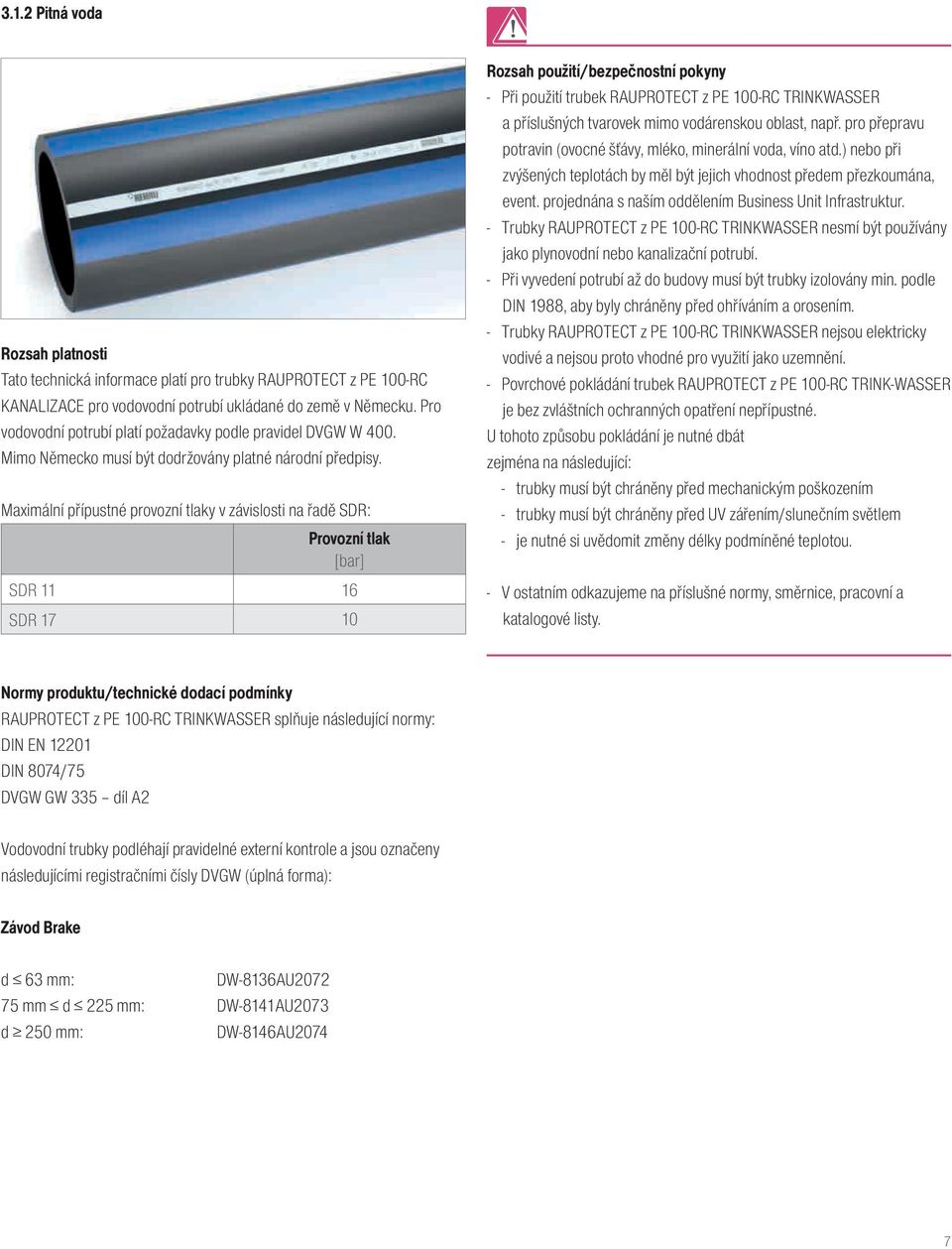 3.1.2 Pitná voda

Rozsah platnosti
Tato technická informace platí pro trubky RAUPROTECT z PE 100-RC KANALIZACE pro vodovodní potrubí ukládané do země v Německu. Pro vodovodní potrubí platí požadavky podle pravidel DVGW W 400. Mimo Německo musí být dodržovány platné národní předpisy.

Maximální přípustné provozní tlaky v závislosti na řadě SDR:

| | Provozní tlak [bar] |
|---|---|
| SDR 11 | 16 |
| SDR 17 | 10 |

Rozsah použití/bezpečnostní pokyny
- Při použití trubek RAUPROTECT z PE 100-RC TRINKWASSER a příslušných tvarovek mimo vodárenskou oblast, např. pro přepravu potravin (ovocné šťávy, mléko, minerální voda, víno atd.) nebo při zvýšených teplotách by měl být jejich vhodnost předem přezkoumána, event. projednána s naším oddělením Business Unit Infrastruktur.
- Trubky RAUPROTECT z PE 100-RC TRINKWASSER nesmí být používány jako plynovodní nebo kanalizační potrubí.
- Při vyvedení potrubí až do budovy musí být trubky izolovány min. podle DIN 1988, aby byly chráněny před ohříváním a orosením.
- Trubky RAUPROTECT z PE 100-RC TRINKWASSER nejsou elektricky vodivé a nejsou proto vhodné pro využití jako uzemnění.
- Povrchové pokládání trubek RAUPROTECT z PE 100-RC TRINK-WASSER je bez zvláštních ochranných opatření nepřípustné.
U tohoto způsobu pokládání je nutné dbát zejména na následující:
- trubky musí být chráněny před mechanickým poškozením
- trubky musí být chráněny před UV zářením/slunečním světlem
- je nutné si uvědomit změny délky podmíněné teplotou.

- V ostatním odkazujeme na příslušné normy, směrnice, pracovní a katalogové listy.

Normy produktu/technické dodací podmínky
RAUPROTECT z PE 100-RC TRINKWASSER splňuje následující normy:
DIN EN 12201
DIN 8074/75
DVGW GW 335 – díl A2

Vodovodní trubky podléhají pravidelné externí kontrole a jsou označeny následujícími registračními čísly DVGW (úplná forma):

Závod Brake

d ≤ 63 mm: DW-8136AU2072
75 mm ≤ d ≤ 225 mm: DW-8141AU2073
d ≥ 250 mm: DW-8146AU2074

7